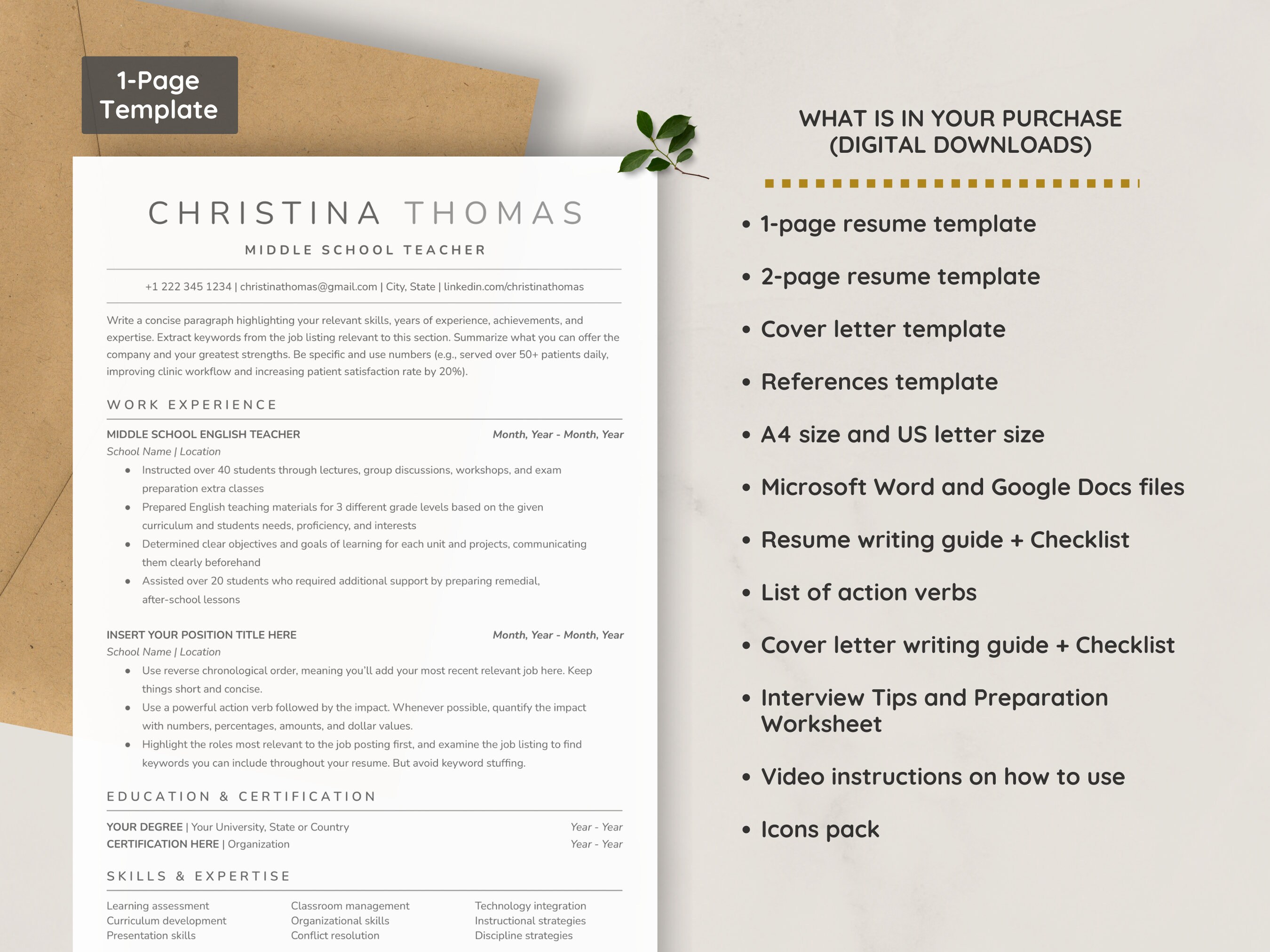 1-Page Template

CHRISTINA THOMAS

MIDDLE SCHOOL TEACHER

+1 222 345 1234 | christinathomas@gmail.com | City, State | linkedin.com/christinathomas

Write a concise paragraph highlighting your relevant skills, years of experience, achievements, and expertise. Extract keywords from the job listing relevant to this section. Summarize what you can offer the company and your greatest strengths. Be specific and use numbers (e.g., served over 50+ patients daily, improving clinic workflow and increasing patient satisfaction rate by 20%).

WORK EXPERIENCE

MIDDLE SCHOOL ENGLISH TEACHER Month, Year - Month, Year
School Name | Location
• Instructed over 40 students through lectures, group discussions, workshops, and exam preparation extra classes
• Prepared English teaching materials for 3 different grade levels based on the given curriculum and students needs, proficiency, and interests
• Determined clear objectives and goals of learning for each unit and projects, communicating them clearly beforehand
• Assisted over 20 students who required additional support by preparing remedial, after-school lessons

INSERT YOUR POSITION TITLE HERE Month, Year - Month, Year
School Name | Location
• Use reverse chronological order, meaning you'll add your most recent relevant job here. Keep things short and concise.
• Use a powerful action verb followed by the impact. Whenever possible, quantify the impact with numbers, percentages, amounts, and dollar values.
• Highlight the roles most relevant to the job posting first, and examine the job listing to find keywords you can include throughout your resume. But avoid keyword stuffing.

EDUCATION & CERTIFICATION

YOUR DEGREE | Your University, State or Country Year - Year
CERTIFICATION HERE | Organization Year - Year

SKILLS & EXPERTISE

Learning assessment
Curriculum development
Presentation skills

Classroom management
Organizational skills
Conflict resolution

Technology integration
Instructional strategies
Discipline strategies

WHAT IS IN YOUR PURCHASE (DIGITAL DOWNLOADS)

• 1-page resume template
• 2-page resume template
• Cover letter template
• References template
• A4 size and US letter size
• Microsoft Word and Google Docs files
• Resume writing guide + Checklist
• List of action verbs
• Cover letter writing guide + Checklist
• Interview Tips and Preparation Worksheet
• Video instructions on how to use
• Icons pack